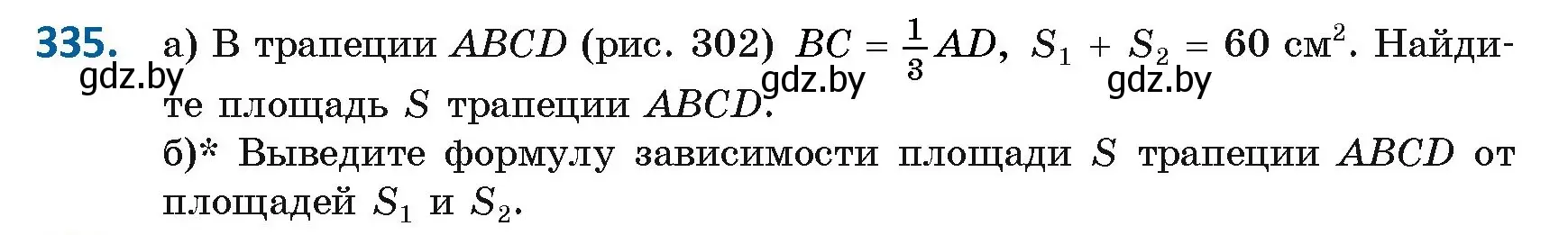 335. а) В трапеции $ABCD$ (рис. 302) $BC = \frac{1}{3}AD$, $S_1 + S_2 = 60$ см$^2$. Найдите площадь $S$ трапеции $ABCD$.
gdz.by gdz.by gdz.by
б)* Выведите формулу зависимости площади $S$ трапеции $ABCD$ от площадей $S_1$ и $S_2$.